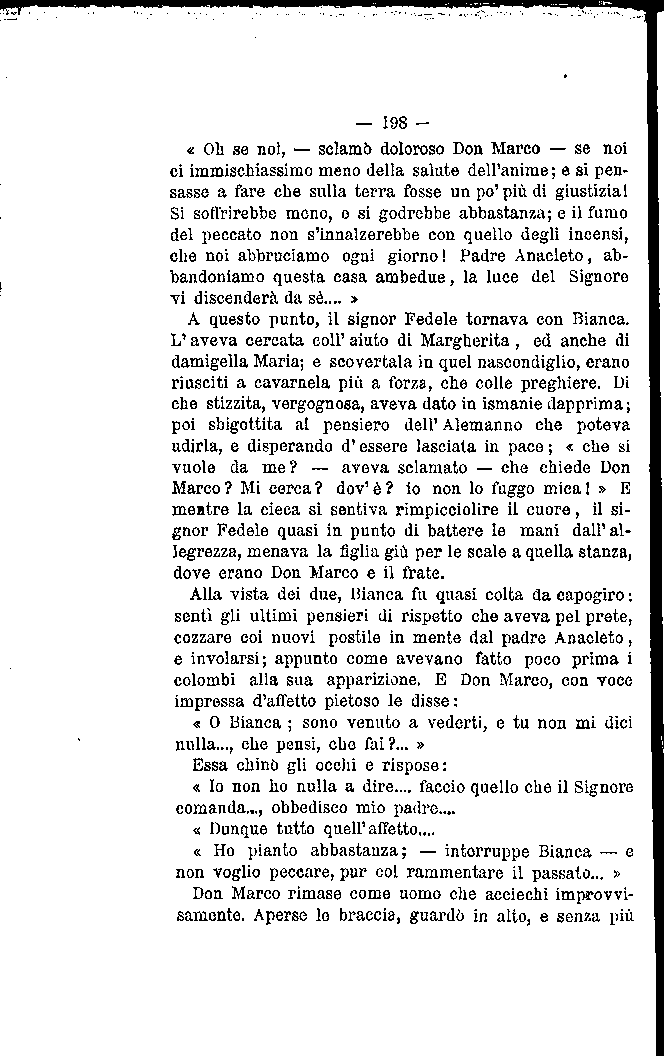 — 198 —

« Oh se noi, — sclamò doloroso Don Marco — se noi ci immischiassimo meno della salute dell'anime; e si pensasse a fare che sulla terra fosse un po' più di giustizia! Si soffrirebbe meno, e si godrebbe abbastanza; e il fumo del peccato non s'innalzerebbe con quello degli incensi, che noi abbruciamo ogni giorno! Padre Anacleto, abbandoniamo questa casa ambedue, la luce del Signore vi discenderà da sè.... »

A questo punto, il signor Fedele tornava con Bianca. L'aveva cercata coll'aiuto di Margherita, ed anche di damigella Maria; e scovertala in quel nascondiglio, erano riusciti a cavarnela più a forza, che colle preghiere. Di che stizzita, vergognosa, aveva dato in ismanie dapprima; poi sbigottita al pensiero dell'Alemanno che poteva udirla, e disperando d'essere lasciata in pace; « che si vuole da me? — aveva sclamato — che chiede Don Marco? Mi cerca? dov'è? io non lo fuggo mica! » E mentre la cieca si sentiva rimpicciolire il cuore, il signor Fedele quasi in punto di battere le mani dall'allegrezza, menava la figlia giù per le scale a quella stanza, dove erano Don Marco e il frate.

Alla vista dei due, Bianca fu quasi colta da capogiro: sentì gli ultimi pensieri di rispetto che aveva pel prete, cozzare coi nuovi postile in mente dal padre Anacleto, e involarsi; appunto come avevano fatto poco prima i colombi alla sua apparizione. E Don Marco, con voce impressa d'affetto pietoso le disse:

« O Bianca; sono venuto a vederti, e tu non mi dici nulla..., che pensi, che fai?... »

Essa chinò gli occhi e rispose:

« Io non ho nulla a dire.... faccio quello che il Signore comanda..., obbedisco mio padre....

« Dunque tutto quell'affetto....

« Ho pianto abbastanza; — interruppe Bianca — e non voglio peccare, pur col rammentare il passato... »

Don Marco rimase come uomo che acciechi improvvisamente. Aperse le braccia, guardò in alto, e senza più